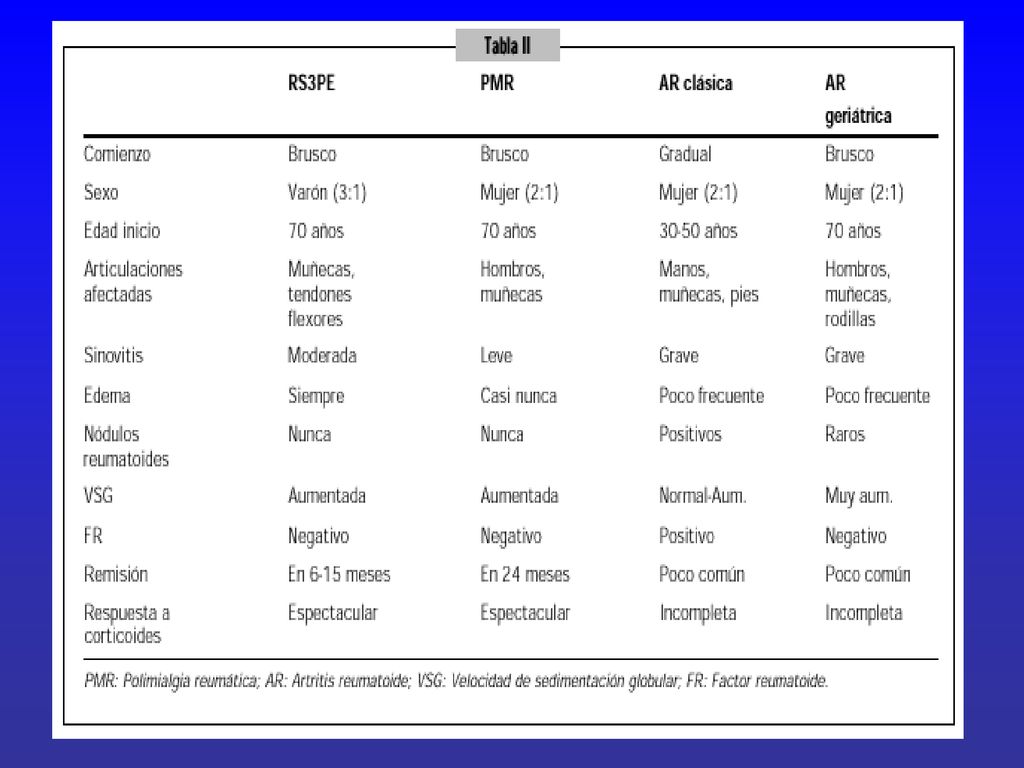 Tabla II

| | RS3PE | PMR | AR clásica | AR geriátrica |
|---|---|---|---|---|
| Comienzo | Brusco | Brusco | Gradual | Brusco |
| Sexo | Varón (3:1) | Mujer (2:1) | Mujer (2:1) | Mujer (2:1) |
| Edad inicio | 70 años | 70 años | 30-50 años | 70 años |
| Articulaciones afectadas | Muñecas, tendones flexores | Hombros, muñecas | Manos, muñecas, pies | Hombros, muñecas, rodillas |
| Sinovitis | Moderada | Leve | Grave | Grave |
| Edema | Siempre | Casi nunca | Poco frecuente | Poco frecuente |
| Nódulos reumatoides | Nunca | Nunca | Positivos | Raros |
| VSG | Aumentada | Aumentada | Normal-Aum. | Muy aum. |
| FR | Negativo | Negativo | Positivo | Negativo |
| Remisión | En 6-15 meses | En 24 meses | Poco común | Poco común |
| Respuesta a corticoides | Espectacular | Espectacular | Incompleta | Incompleta |

PMR: Polimialgia reumática; AR: Artritis reumatoide; VSG: Velocidad de sedimentación globular; FR: Factor reumatoide.